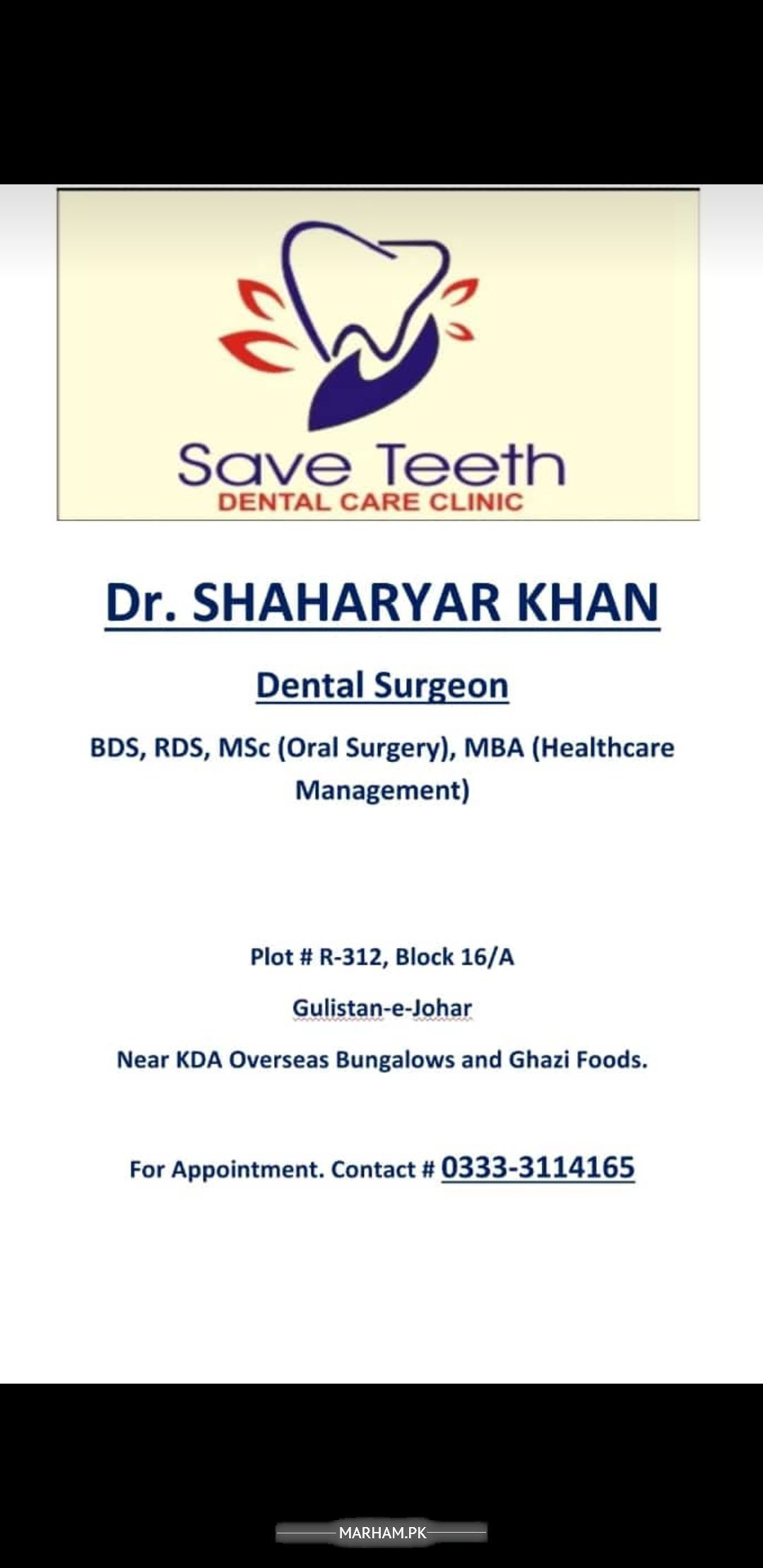 Save Teeth
DENTAL CARE CLINIC

Dr. SHAHARYAR KHAN

Dental Surgeon

BDS, RDS, MSc (Oral Surgery), MBA (Healthcare Management)

Plot # R-312, Block 16/A

Gulistan-e-Johar

Near KDA Overseas Bungalows and Ghazi Foods.

For Appointment. Contact # 0333-3114165

MARHAM.PK